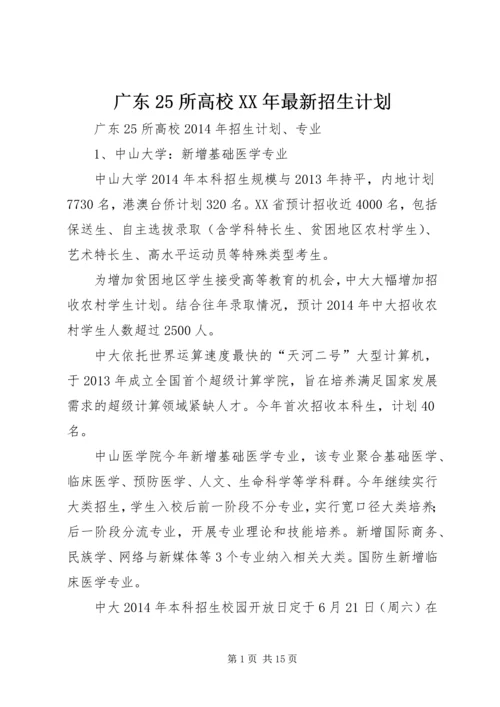 广东25所高校XX年最新招生计划

广东25所高校2014年招生计划、专业

1、中山大学：新增基础医学专业

中山大学2014年本科招生规模与2013年持平，内地计划7730名，港澳台侨计划320名。XX省预计招收近4000名，包括保送生、自主选拔录取（含学科特长生、贫困地区农村学生）、艺术特长生、高水平运动员等特殊类型考生。

为增加贫困地区学生接受高等教育的机会，中大大幅增加招收农村学生计划。结合往年录取情况，预计2014年中大招收农村学生人数超过2500人。

中大依托世界运算速度最快的“天河二号”大型计算机，于2013年成立全国首个超级计算学院，旨在培养满足国家发展需求的超级计算领域紧缺人才。今年首次招收本科生，计划40名。

中山医学院今年新增基础医学专业，该专业聚合基础医学、临床医学、预防医学、人文、生命科学等学科群。今年继续实行大类招生，学生入校后前一阶段不分专业，实行宽口径大类培养；后一阶段分流专业，开展专业理论和技能培养。新增国际商务、民族学、网络与新媒体等3个专业纳入相关大类。国防生新增临床医学专业。

中大2014年本科招生校园开放日定于6月21日（周六）在

第1页 共15页